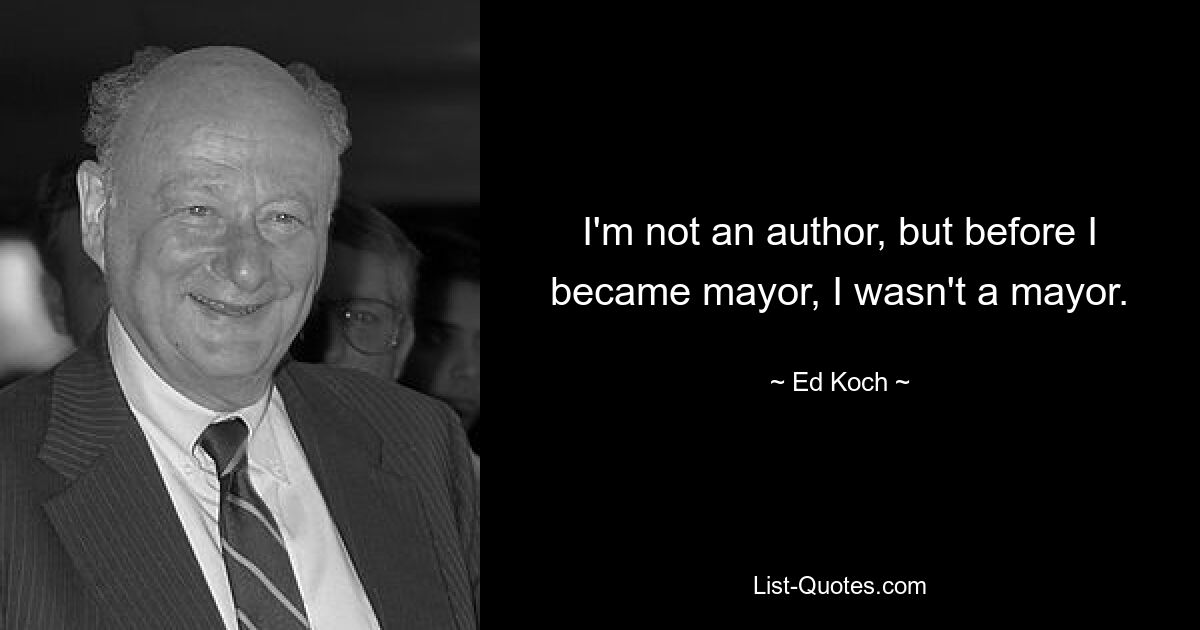 I'm not an author, but before I became mayor, I wasn't a mayor.

~ Ed Koch ~

List-Quotes.com